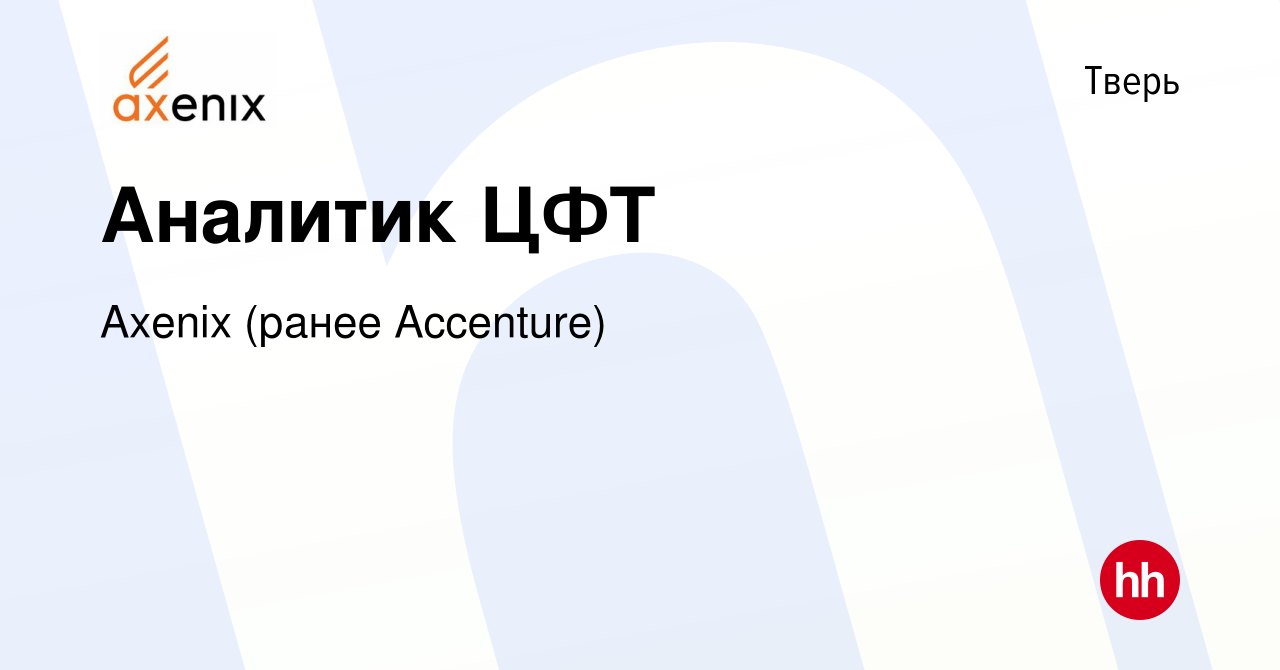 axenix

Тверь

Аналитик ЦФТ

Axenix (ранее Accenture)

hh